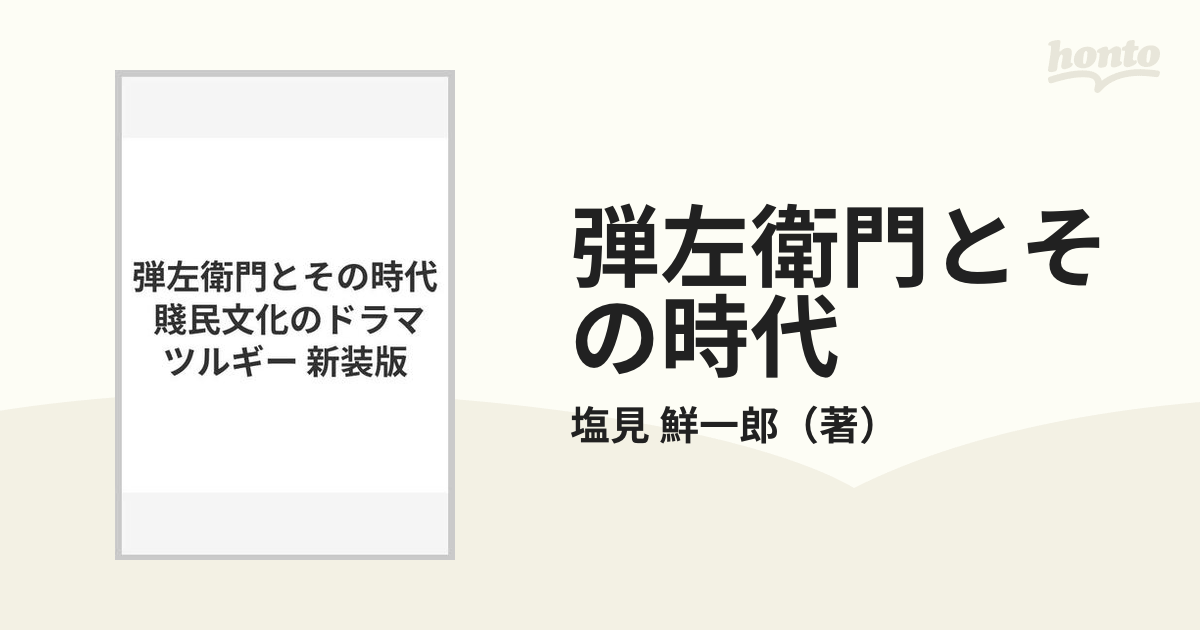 honto

弾左衛門とその時代 賤民文化のドラマツルギー 新装版

弾左衛門とその時代

塩見 鮮一郎（著）